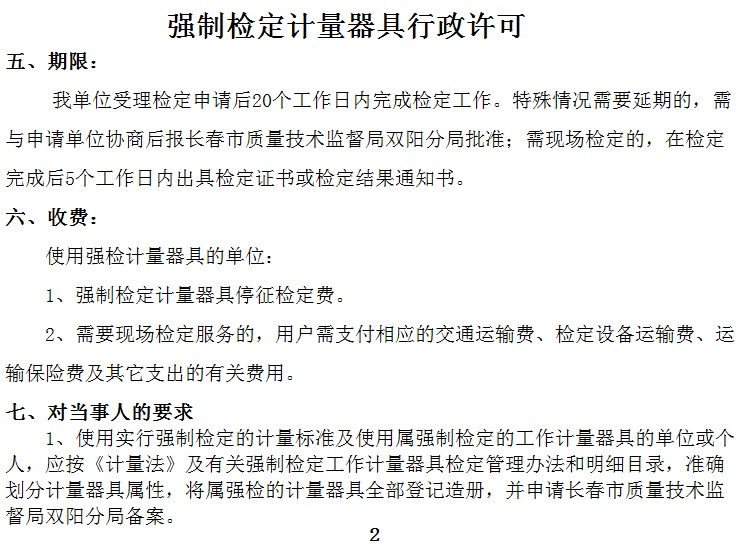 强制检定计量器具行政许可

五、期限：

我单位受理检定申请后20个工作日内完成检定工作。特殊情况需要延期的，需与申请单位协商后报长春市质量技术监督局双阳分局批准；需现场检定的，在检定完成后5个工作日内出具检定证书或检定结果通知书。

六、收费：

使用强检计量器具的单位：

1、强制检定计量器具停征检定费。

2、需要现场检定服务的，用户需支付相应的交通运输费、检定设备运输费、运输保险费及其它支出的有关费用。

七、对当事人的要求

1、使用实行强制检定的计量标准及使用属强制检定的工作计量器具的单位或个人，应按《计量法》及有关强制检定工作计量器具检定管理办法和明细目录，准确划分计量器具属性，将属强检的计量器具全部登记造册，并申请长春市质量技术监督局双阳分局备案。

2